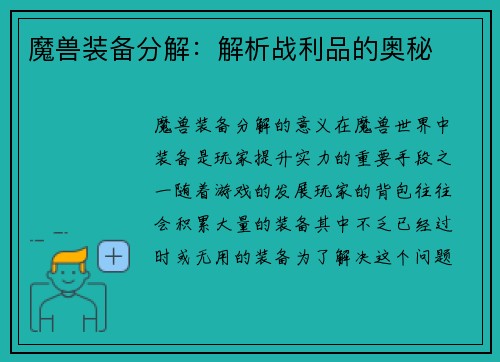 魔兽装备分解：解析战利品的奥秘

魔兽装备分解的意义在魔兽世界中装备是玩家提升实力的重要手段之一随着游戏的发展玩家的背包往往会积累大量的装备其中不乏已经过时或无用的装备为了解决这个问题

+